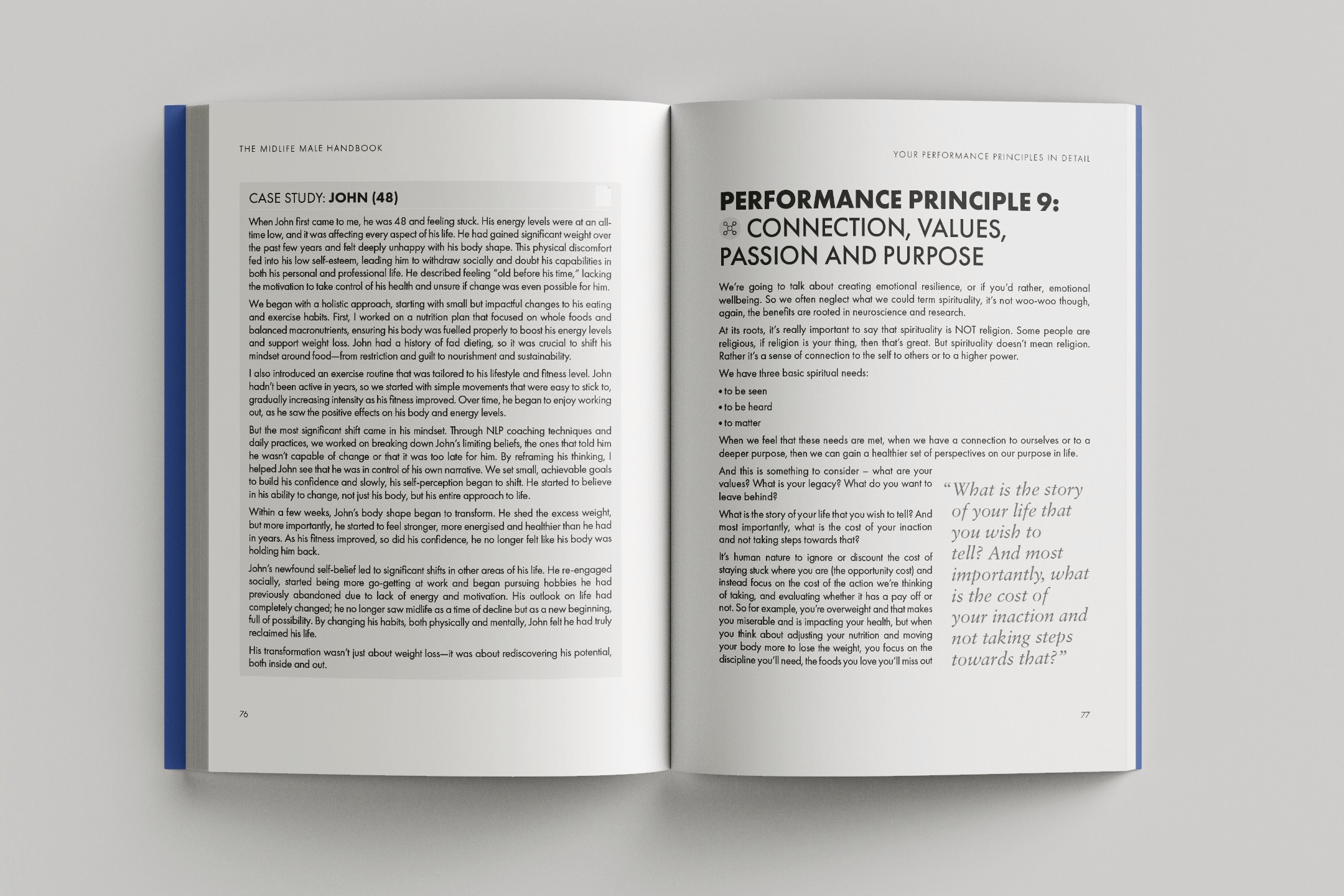 THE MIDLIFE MALE HANDBOOK

CASE STUDY: JOHN (48)

When John first came to me, he was 48 and feeling stuck. His energy levels were at an all-time low, and it was affecting every aspect of his life. He had gained significant weight over the past few years and felt deeply unhappy with his body shape. This physical discomfort fed into his low self-esteem, leading him to withdraw socially and doubt his capabilities in both his personal and professional life. He described feeling "old before his time," lacking the motivation to take control of his health and unsure if change was even possible for him.

We began with a holistic approach, starting with small but impactful changes to his eating and exercise habits. First, I worked on a nutrition plan that focused on whole foods and balanced macronutrients, ensuring his body was fuelled properly to boost his energy levels and support weight loss. John had a history of fad dieting, so it was crucial to shift his mindset around food—from restriction and guilt to nourishment and sustainability.

I also introduced an exercise routine that was tailored to his lifestyle and fitness level. John hadn't been active in years, so we started with simple movements that were easy to stick to, gradually increasing intensity as his fitness improved. Over time, he began to enjoy working out, as he saw the positive effects on his body and energy levels.

But the most significant shift came in his mindset. Through NLP coaching techniques and daily practices, we worked on breaking down John's limiting beliefs, the ones that told him he wasn't capable of change or that it was too late for him. By reframing his thinking, I helped John see that he was in control of his own narrative. We set small, achievable goals to build his confidence and slowly, his self-perception began to shift. He started to believe in his ability to change, not just his body, but his entire approach to life.

Within a few weeks, John's body shape began to transform. He shed the excess weight, but more importantly, he started to feel stronger, more energised and healthier than he had in years. As his fitness improved, so did his confidence, he no longer felt like his body was holding him back.

John's newfound self-belief led to significant shifts in other areas of his life. He re-engaged socially, started being more go-getting at work and began pursuing hobbies he had previously abandoned due to lack of energy and motivation. His outlook on life had completely changed; he no longer saw midlife as a time of decline but as a new beginning, full of possibility. By changing his habits, both physically and mentally, John felt he had truly reclaimed his life.

His transformation wasn't just about weight loss—it was about rediscovering his potential, both inside and out.

76

YOUR PERFORMANCE PRINCIPLES IN DETAIL

PERFORMANCE PRINCIPLE 9:
CONNECTION, VALUES, PASSION AND PURPOSE

We're going to talk about creating emotional resilience, or if you'd rather, emotional wellbeing. So we often neglect what we could term spirituality, it's not woo-woo though, again, the benefits are rooted in neuroscience and research.

At its roots, it's really important to say that spirituality is NOT religion. Some people are religious, if religion is your thing, then that's great. But spirituality doesn't mean religion. Rather it's a sense of connection to the self to others or to a higher power.

We have three basic spiritual needs:

• to be seen
• to be heard
• to matter

When we feel that these needs are met, when we have a connection to ourselves or to a deeper purpose, then we can gain a healthier set of perspectives on our purpose in life.

And this is something to consider – what are your values? What is your legacy? What do you want to leave behind?

What is the story of your life that you wish to tell? And most importantly, what is the cost of your inaction and not taking steps towards that?

It's human nature to ignore or discount the cost of staying stuck where you are (the opportunity cost) and instead focus on the cost of the action we're thinking of taking, and evaluating whether it has a pay off or not. So for example, you're overweight and that makes you miserable and is impacting your health, but when you think about adjusting your nutrition and moving your body more to lose the weight, you focus on the discipline you'll need, the foods you love you'll miss out

"What is the story of your life that you wish to tell? And most importantly, what is the cost of your inaction and not taking steps towards that?"

77